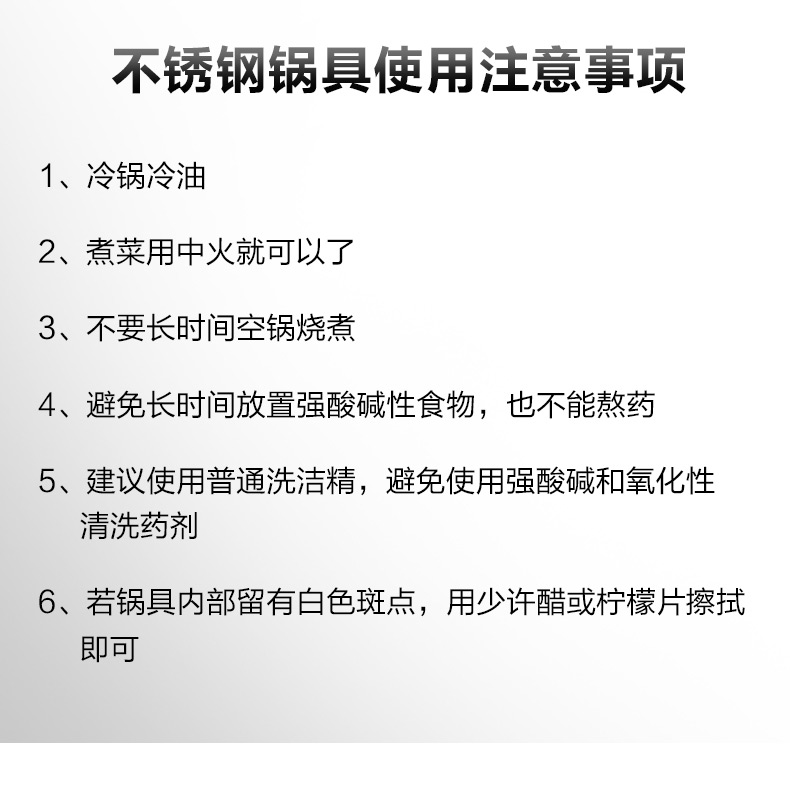 不锈钢锅具使用注意事项

1、冷锅冷油

2、煮菜用中火就可以了

3、不要长时间空锅烧煮

4、避免长时间放置强酸碱性食物，也不能熬药

5、建议使用普通洗洁精，避免使用强酸碱和氧化性清洗药剂

6、若锅具内部留有白色斑点，用少许醋或柠檬片擦拭即可